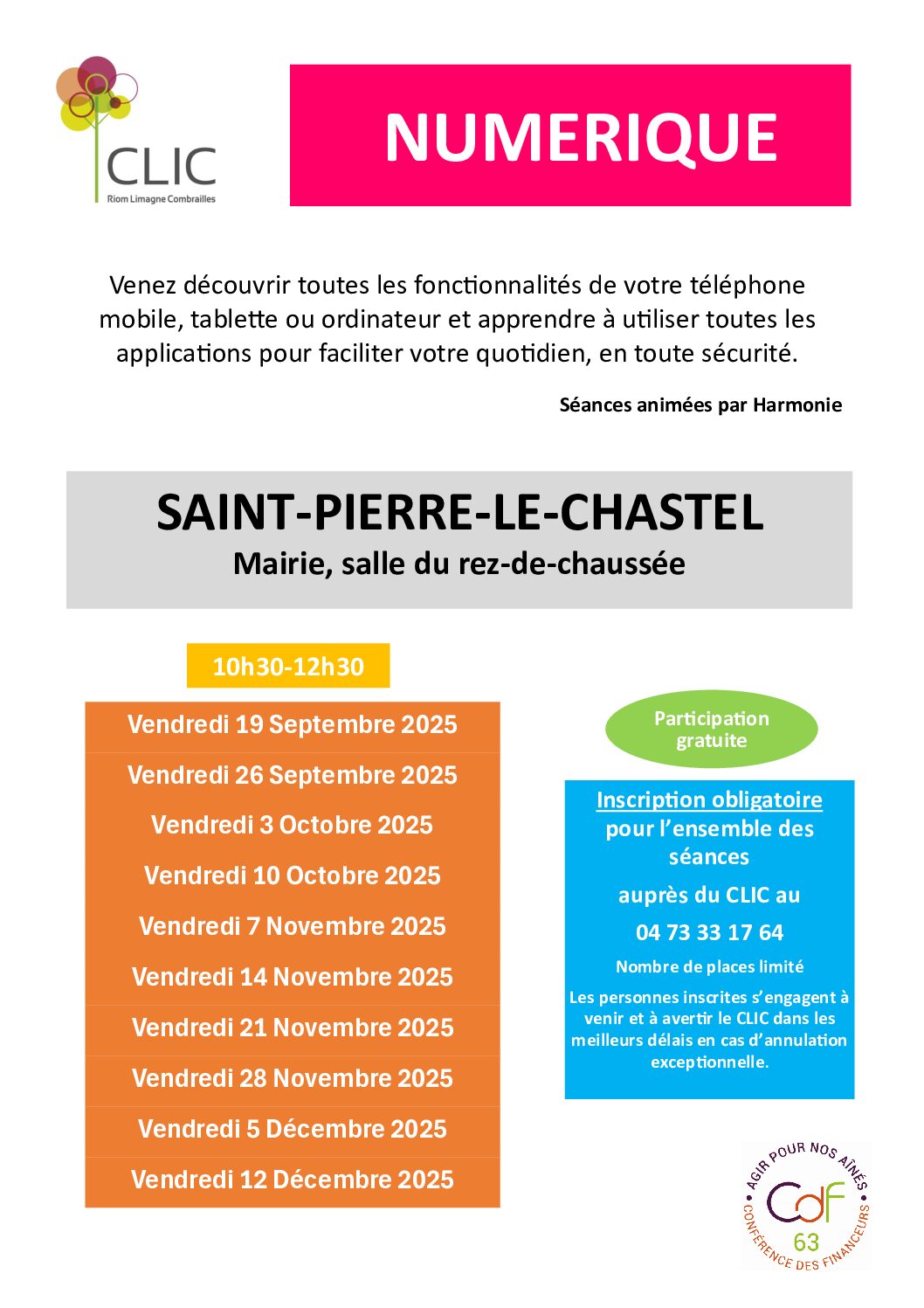 CLIC
Riom Limagne Combrailles

NUMERIQUE

Venez découvrir toutes les fonctionnalités de votre téléphone mobile, tablette ou ordinateur et apprendre à utiliser toutes les applications pour faciliter votre quotidien, en toute sécurité.

Séances animées par Harmonie

SAINT-PIERRE-LE-CHASTEL
Mairie, salle du rez-de-chaussée

10h30-12h30

Vendredi 19 Septembre 2025
Vendredi 26 Septembre 2025
Vendredi 3 Octobre 2025
Vendredi 10 Octobre 2025
Vendredi 7 Novembre 2025
Vendredi 14 Novembre 2025
Vendredi 21 Novembre 2025
Vendredi 28 Novembre 2025
Vendredi 5 Décembre 2025
Vendredi 12 Décembre 2025

Participation gratuite

Inscription obligatoire pour l'ensemble des séances
auprès du CLIC au
04 73 33 17 64
Nombre de places limité
Les personnes inscrites s'engagent à venir et à avertir le CLIC dans les meilleurs délais en cas d'annulation exceptionnelle.

AGIR POUR NOS AÎNÉS
CdF
63
CONFÉRENCE DES FINANCEURS